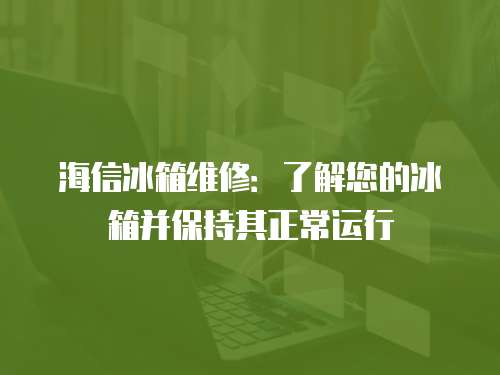 海信冰箱维修：了解您的冰箱并保持其正常运行